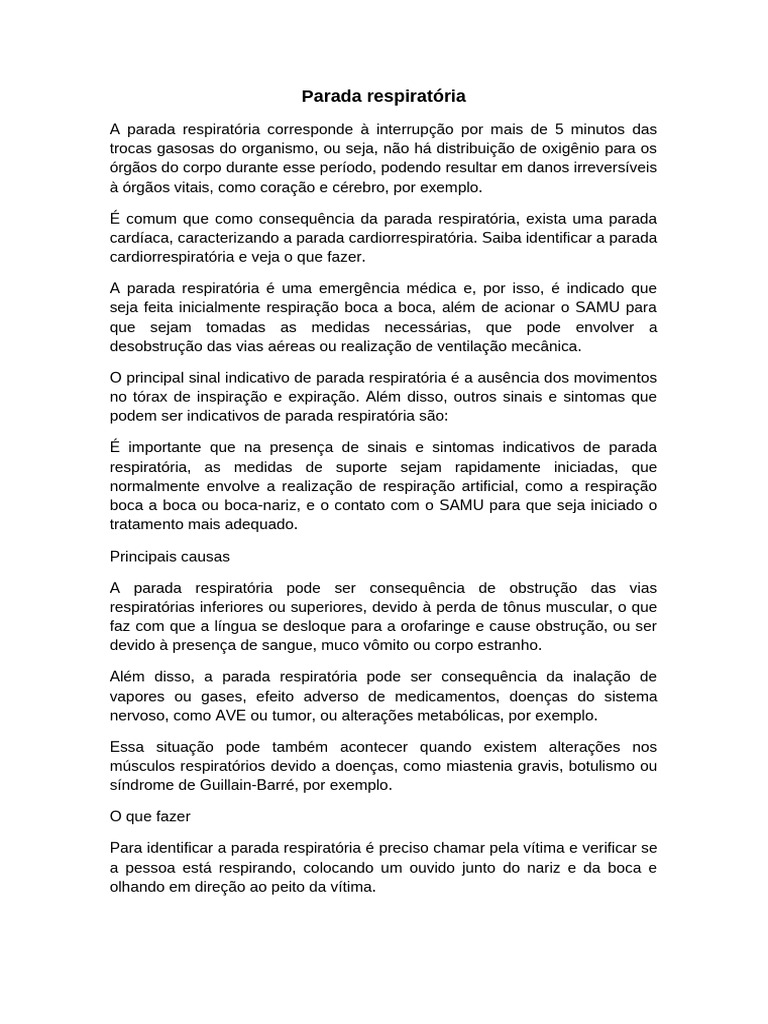 Parada respiratória

A parada respiratória corresponde à interrupção por mais de 5 minutos das trocas gasosas do organismo, ou seja, não há distribuição de oxigênio para os órgãos do corpo durante esse período, podendo resultar em danos irreversíveis à órgãos vitais, como coração e cérebro, por exemplo.

É comum que como consequência da parada respiratória, exista uma parada cardíaca, caracterizando a parada cardiorrespiratória. Saiba identificar a parada cardiorrespiratória e veja o que fazer.

A parada respiratória é uma emergência médica e, por isso, é indicado que seja feita inicialmente respiração boca a boca, além de acionar o SAMU para que sejam tomadas as medidas necessárias, que pode envolver a desobstrução das vias aéreas ou realização de ventilação mecânica.

O principal sinal indicativo de parada respiratória é a ausência dos movimentos no tórax de inspiração e expiração. Além disso, outros sinais e sintomas que podem ser indicativos de parada respiratória são:

É importante que na presença de sinais e sintomas indicativos de parada respiratória, as medidas de suporte sejam rapidamente iniciadas, que normalmente envolve a realização de respiração artificial, como a respiração boca a boca ou boca-nariz, e o contato com o SAMU para que seja iniciado o tratamento mais adequado.

Principais causas

A parada respiratória pode ser consequência de obstrução das vias respiratórias inferiores ou superiores, devido à perda de tônus muscular, o que faz com que a língua se desloque para a orofaringe e cause obstrução, ou ser devido à presença de sangue, muco vômito ou corpo estranho.

Além disso, a parada respiratória pode ser consequência da inalação de vapores ou gases, efeito adverso de medicamentos, doenças do sistema nervoso, como AVE ou tumor, ou alterações metabólicas, por exemplo.

Essa situação pode também acontecer quando existem alterações nos músculos respiratórios devido a doenças, como miastenia gravis, botulismo ou síndrome de Guillain-Barré, por exemplo.

O que fazer

Para identificar a parada respiratória é preciso chamar pela vítima e verificar se a pessoa está respirando, colocando um ouvido junto do nariz e da boca e olhando em direção ao peito da vítima.